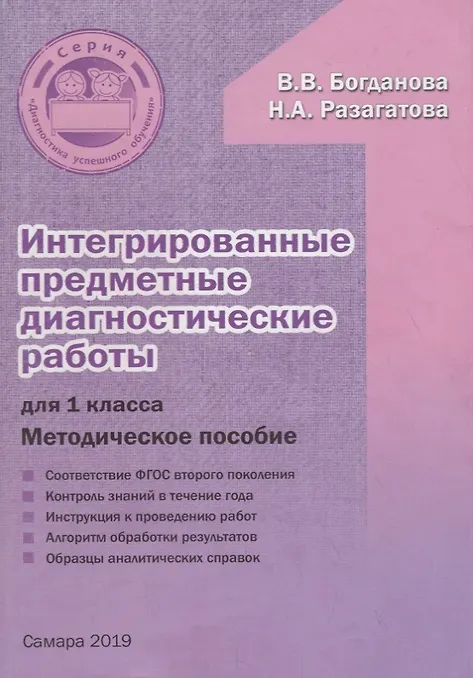 Серия
«Диагностика успешного обучения»

В.В. Богданова
Н.А. Разагатова

Интегрированные предметные диагностические работы

для 1 класса
Методическое пособие

• Соответствие ФГОС второго поколения
• Контроль знаний в течение года
• Инструкция к проведению работ
• Алгоритм обработки результатов
• Образцы аналитических справок

Самара 2019